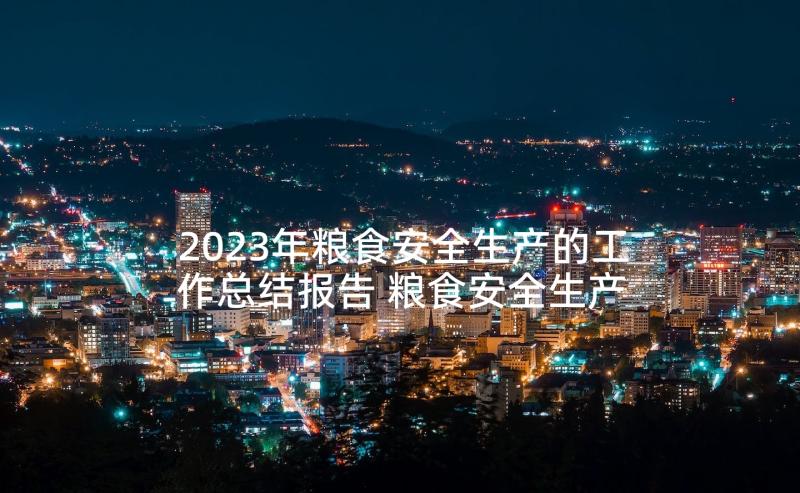 2023年粮食安全生产的工作总结报告 粮食安全生产